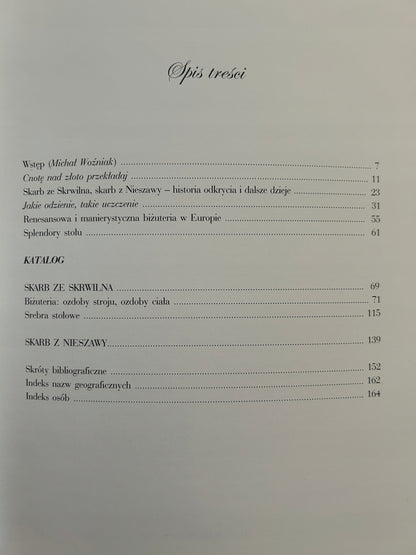 Spis treści

Wstęp (Michał Woźniak) 7
Cnotę nad złoto przekładaj 11
Skarb ze Skrwilna, skarb z Nieszawy – historia odkrycia i dalsze dzieje 23
Jakie odzienie, takie uczczenie 31
Renesansowa i manierystyczna biżuteria w Europie 55
Splendory stołu 61

KATALOG

SKARB ZE SKRWILNA 69
Biżuteria: ozdoby stroju, ozdoby ciała 71
Srebra stołowe 115

SKARB Z NIESZAWY 139

Skróty bibliograficzne 152
Indeks nazw geograficznych 162
Indeks osób 164